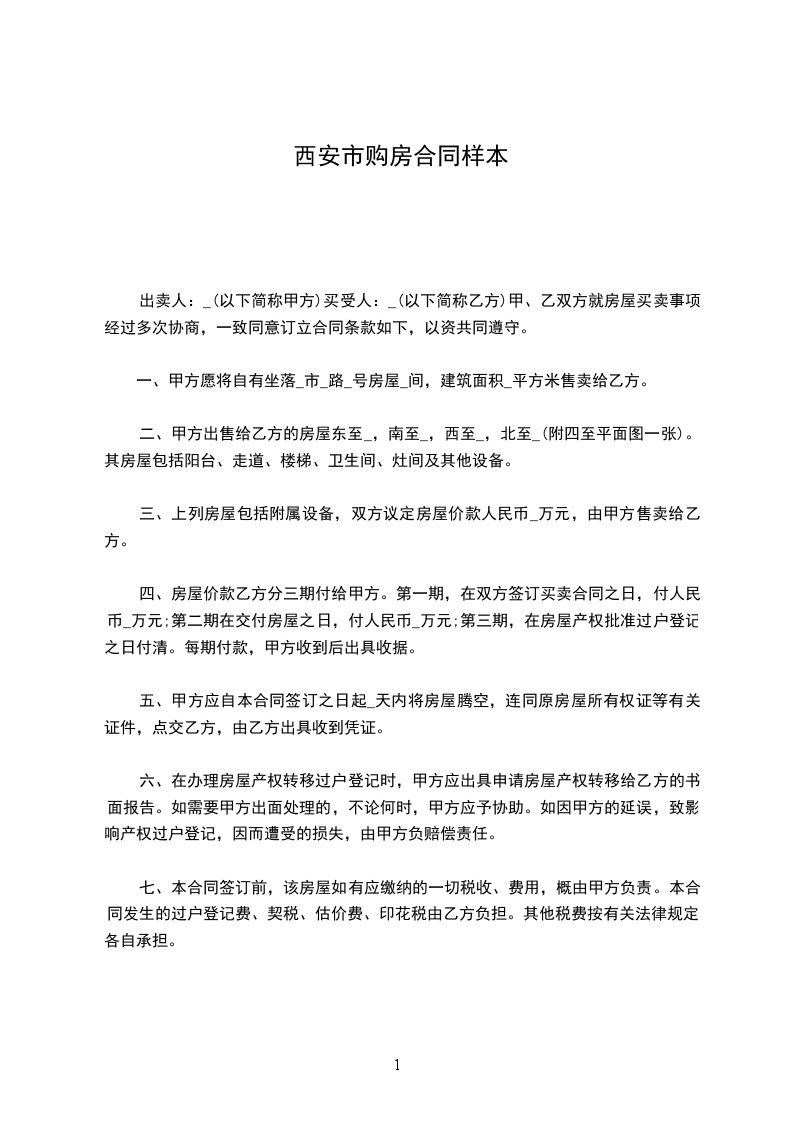 西安市购房合同样本

出卖人：_(以下简称甲方)买受人：_(以下简称乙方)甲、乙双方就房屋买卖事项经过多次协商，一致同意订立合同条款如下，以资共同遵守。

一、甲方愿将自有坐落_市_路_号房屋_间，建筑面积_平方米售卖给乙方。

二、甲方出售给乙方的房屋东至_，南至_，西至_，北至_(附四至平面图一张)。其房屋包括阳台、走道、楼梯、卫生间、灶间及其他设备。

三、上列房屋包括附属设备，双方议定房屋价款人民币_万元，由甲方售卖给乙方。

四、房屋价款乙方分三期付给甲方。第一期，在双方签订买卖合同之日，付人民币_万元;第二期在交付房屋之日，付人民币_万元;第三期，在房屋产权批准过户登记之日付清。每期付款，甲方收到后出具收据。

五、甲方应自本合同签订之日起_天内将房屋腾空，连同原房屋所有权证等有关证件，点交乙方，由乙方出具收到凭证。

六、在办理房屋产权转移过户登记时，甲方应出具申请房屋产权转移给乙方的书面报告。如需要甲方出面处理的，不论何时，甲方应予协助。如因甲方的延误，致影响产权过户登记，因而遭受的损失，由甲方负赔偿责任。

七、本合同签订前，该房屋如有应缴纳的一切税收、费用，概由甲方负责。本合同发生的过户登记费、契税、估价费、印花税由乙方负担。其他税费按有关法律规定各自承担。

1